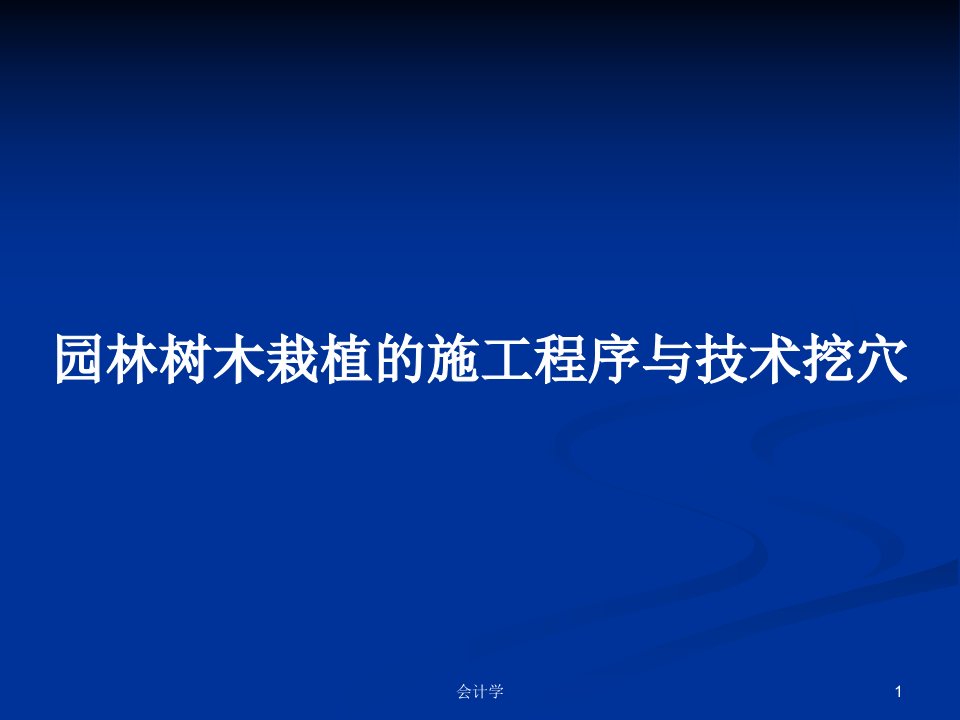 园林树木栽植的施工程序与技术挖穴

会计学

1